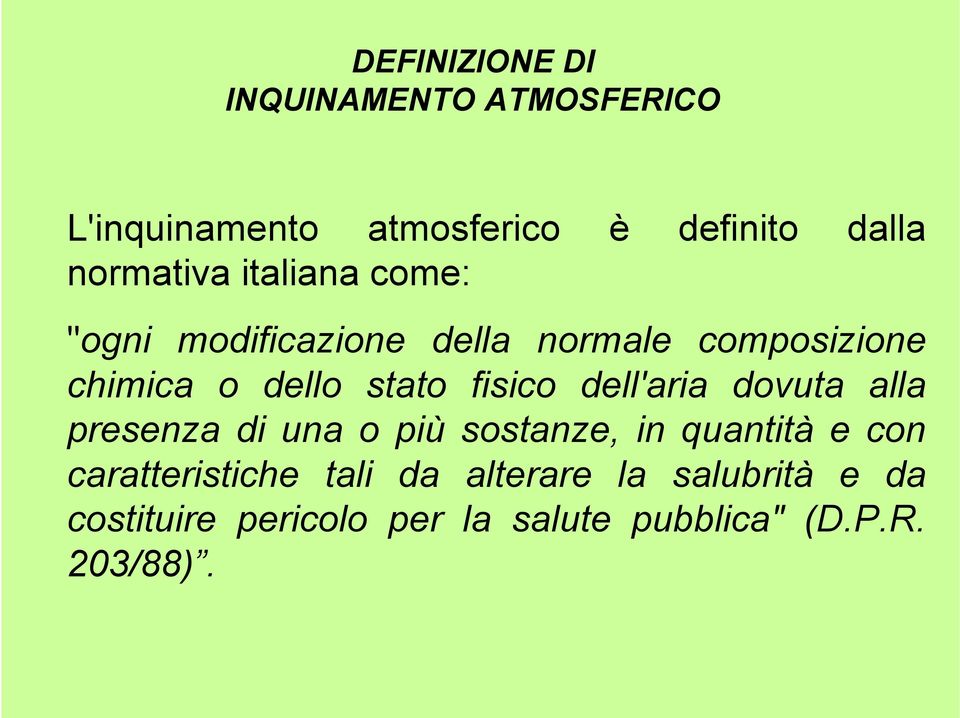 DEFINIZIONE DI
INQUINAMENTO ATMOSFERICO

L'inquinamento atmosferico è definito dalla normativa italiana come:

"ogni modificazione della normale composizione chimica o dello stato fisico dell'aria dovuta alla presenza di una o più sostanze, in quantità e con caratteristiche tali da alterare la salubrità e da costituire pericolo per la salute pubblica" (D.P.R. 203/88)”.